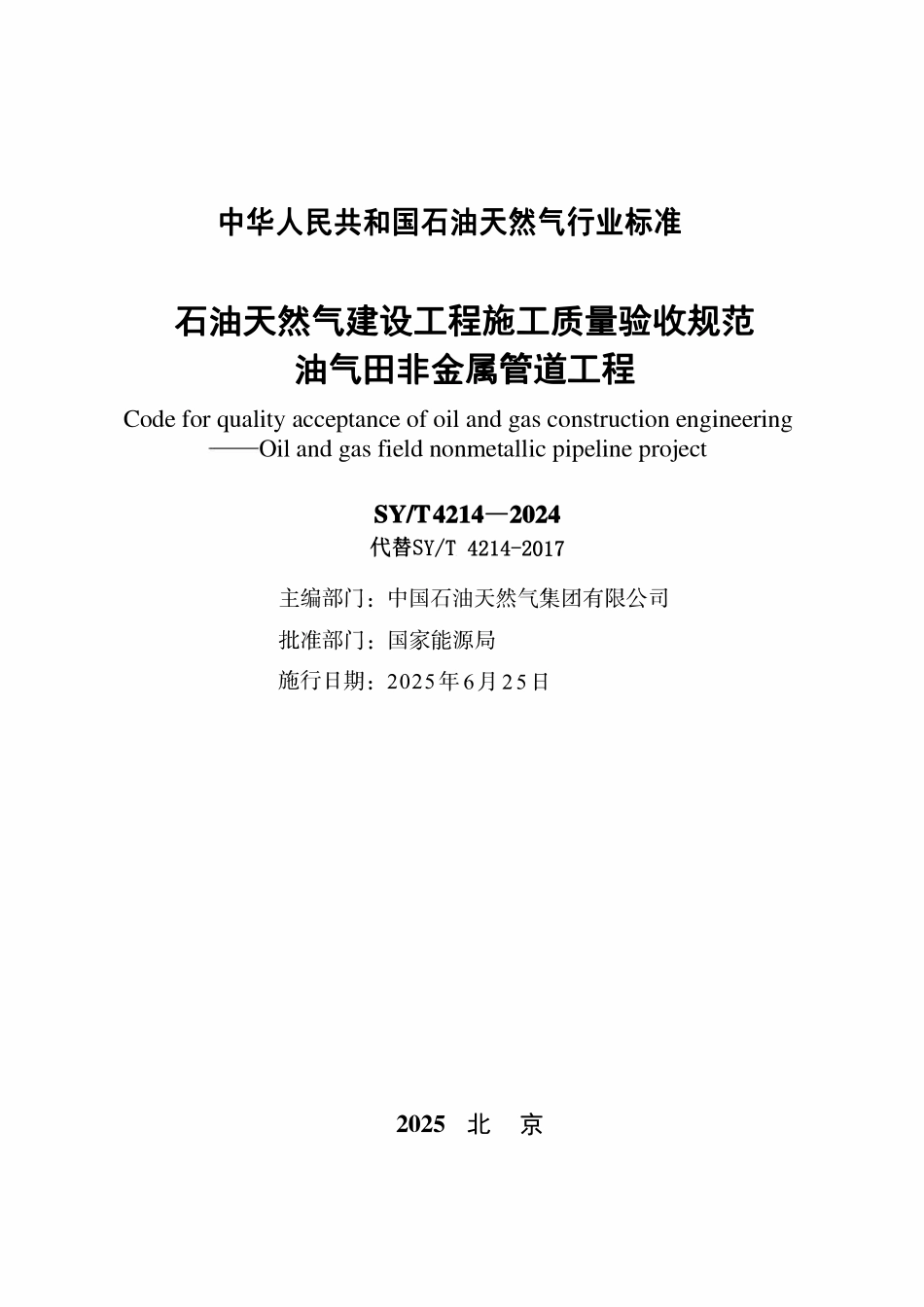 中华人民共和国石油天然气行业标准

石油天然气建设工程施工质量验收规范
油气田非金属管道工程

Code for quality acceptance of oil and gas construction engineering
——Oil and gas field nonmetallic pipeline project

SY/T 4214—2024
代替SY/T 4214-2017

主编部门：中国石油天然气集团有限公司
批准部门：国家能源局
施行日期：2025年6月25日

2025 北 京